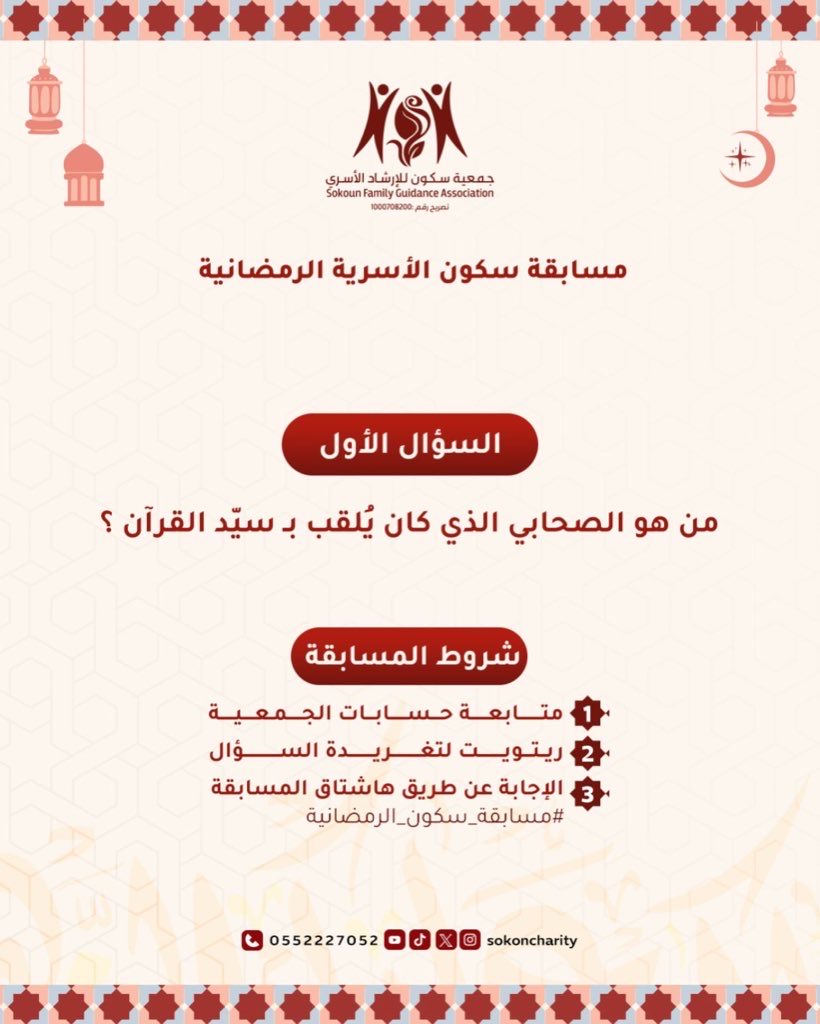 جمعية سكون للإرشاد الأسري
Sokoun Family Guidance Association
تصريح رقم: 1000708200

مسابقة سكون الأسرية الرمضانية

السؤال الأول

من هو الصحابي الذي كان يُلقب بـ سيّد القرآن ؟

شروط المسابقة

1 متابعة حسابات الجمعية
2 ريتويت لتغريدة السؤال
3 الإجابة عن طريق هاشتاق المسابقة
#مسابقة_سكون_الرمضانية

0552227052 sokoncharity